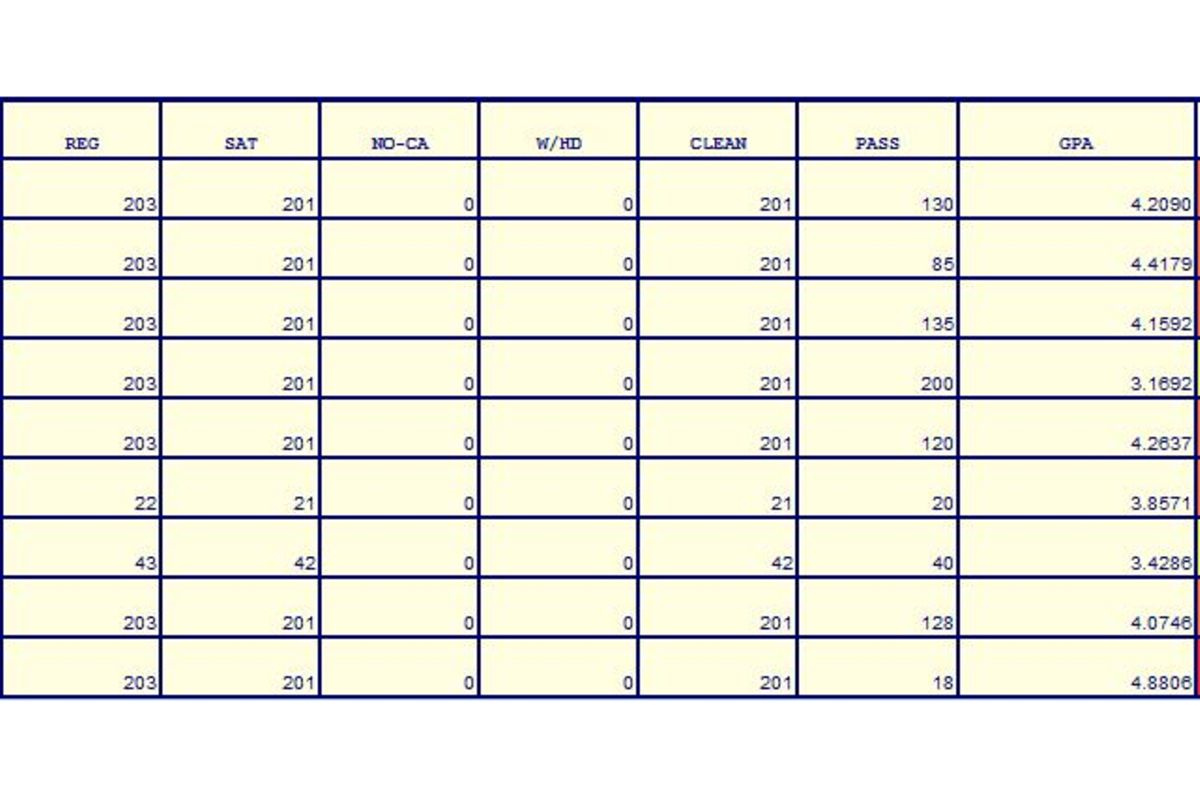 | REG | SAT | NO-CA | W/HD | CLEAN | PASS | GPA |
|---|---|---|---|---|---|---|
| 203 | 201 | 0 | 0 | 201 | 130 | 4.2090 |
| 203 | 201 | 0 | 0 | 201 | 85 | 4.4179 |
| 203 | 201 | 0 | 0 | 201 | 135 | 4.1592 |
| 203 | 201 | 0 | 0 | 201 | 200 | 3.1692 |
| 203 | 201 | 0 | 0 | 201 | 120 | 4.2637 |
| 22 | 21 | 0 | 0 | 21 | 20 | 3.8571 |
| 43 | 42 | 0 | 0 | 42 | 40 | 3.4286 |
| 203 | 201 | 0 | 0 | 201 | 128 | 4.0746 |
| 203 | 201 | 0 | 0 | 201 | 18 | 4.8806 |